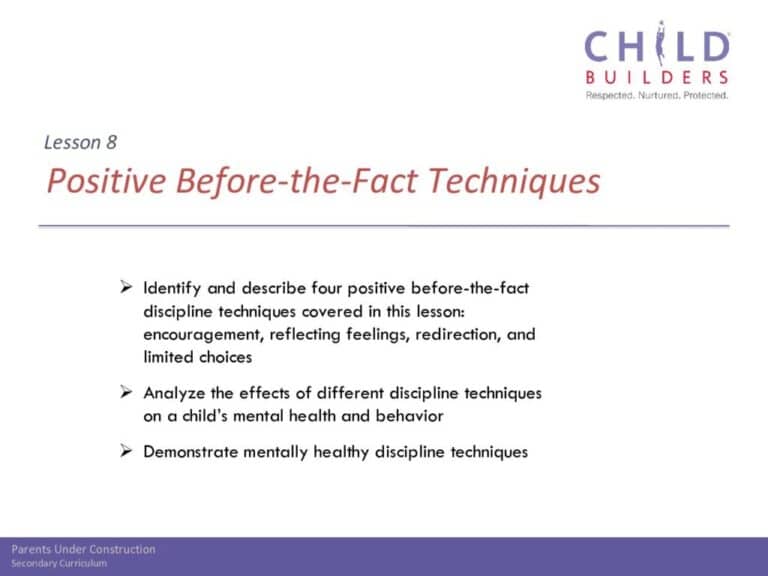 CHILD BUILDERS
Respected. Nurtured. Protected.

Lesson 8

Positive Before-the-Fact Techniques

➢ Identify and describe four positive before-the-fact discipline techniques covered in this lesson: encouragement, reflecting feelings, redirection, and limited choices

➢ Analyze the effects of different discipline techniques on a child's mental health and behavior

➢ Demonstrate mentally healthy discipline techniques

Parents Under Construction
Secondary Curriculum